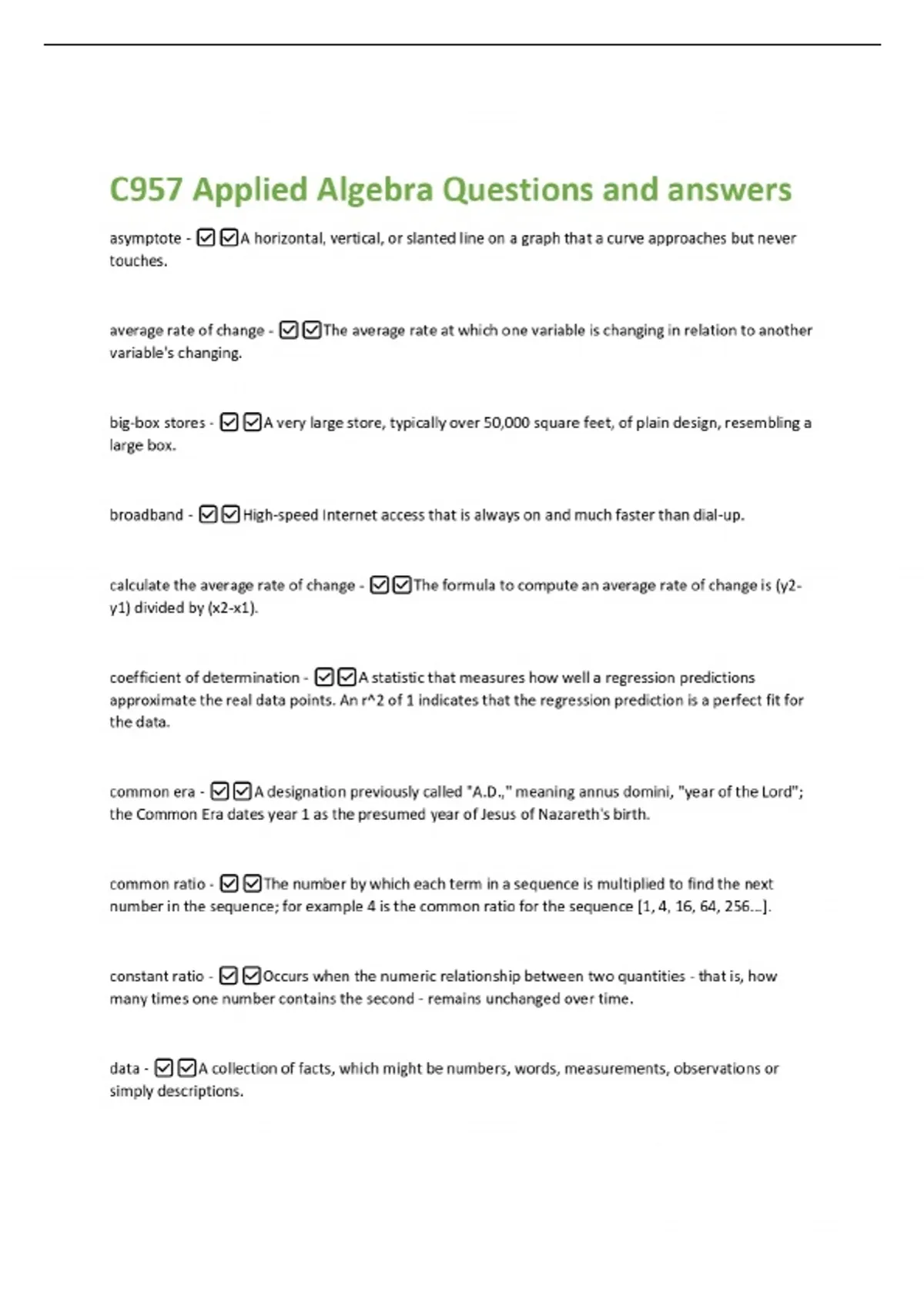 C957 Applied Algebra Questions and answers

asymptote - ☑☑A horizontal, vertical, or slanted line on a graph that a curve approaches but never touches.

average rate of change - ☑☑The average rate at which one variable is changing in relation to another variable's changing.

big-box stores - ☑☑A very large store, typically over 50,000 square feet, of plain design, resembling a large box.

broadband - ☑☑High-speed Internet access that is always on and much faster than dial-up.

calculate the average rate of change - ☑☑The formula to compute an average rate of change is (y2-y1) divided by (x2-x1).

coefficient of determination - ☑☑A statistic that measures how well a regression predictions approximate the real data points. An r^2 of 1 indicates that the regression prediction is a perfect fit for the data.

common era - ☑☑A designation previously called "A.D.," meaning annus domini, "year of the Lord"; the Common Era dates year 1 as the presumed year of Jesus of Nazareth's birth.

common ratio - ☑☑The number by which each term in a sequence is multiplied to find the next number in the sequence; for example 4 is the common ratio for the sequence [1, 4, 16, 64, 256...].

constant ratio - ☑☑Occurs when the numeric relationship between two quantities - that is, how many times one number contains the second - remains unchanged over time.

data - ☑☑A collection of facts, which might be numbers, words, measurements, observations or simply descriptions.